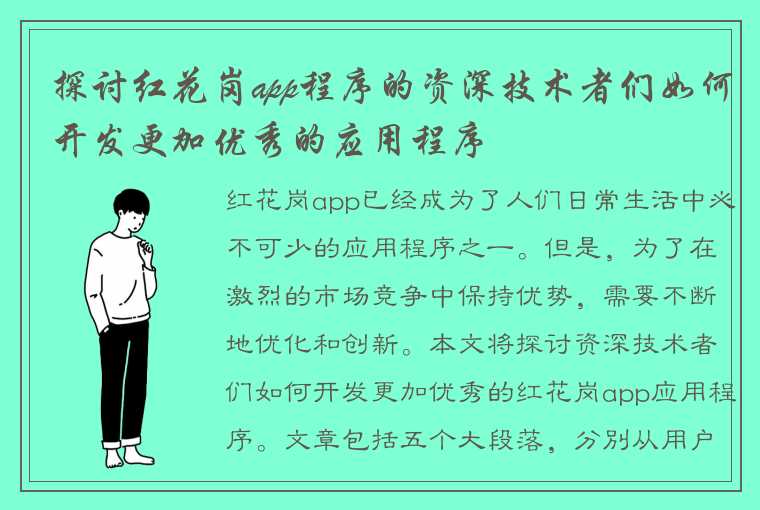 探讨红花岗app程序的资深技术者们如何开发更加优秀的应用程序

红花岗app已经成为了人们日常生活中必不可少的应用程序之一。但是，为了在激烈的市场竞争中保持优势，需要不断地优化和创新。本文将探讨资深技术者们如何开发更加优秀的红花岗app应用程序。文章包括五个大段落，分别从用户